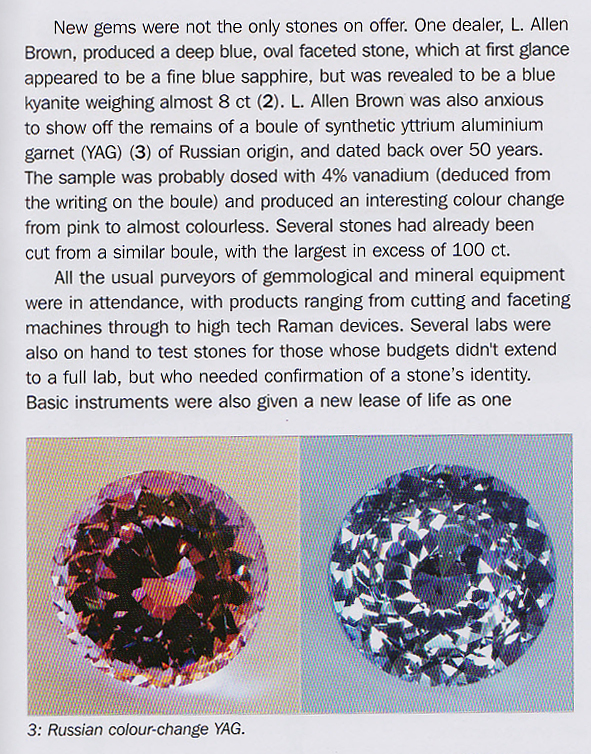 New gems were not the only stones on offer. One dealer, L. Allen Brown, produced a deep blue, oval faceted stone, which at first glance appeared to be a fine blue sapphire, but was revealed to be a blue kyanite weighing almost 8 ct (2). L. Allen Brown was also anxious to show off the remains of a boule of synthetic yttrium aluminium garnet (YAG) (3) of Russian origin, and dated back over 50 years. The sample was probably dosed with 4% vanadium (deduced from the writing on the boule) and produced an interesting colour change from pink to almost colourless. Several stones had already been cut from a similar boule, with the largest in excess of 100 ct.

All the usual purveyors of gemmological and mineral equipment were in attendance, with products ranging from cutting and faceting machines through to high tech Raman devices. Several labs were also on hand to test stones for those whose budgets didn't extend to a full lab, but who needed confirmation of a stone's identity. Basic instruments were also given a new lease of life as one

3: Russian colour-change YAG.